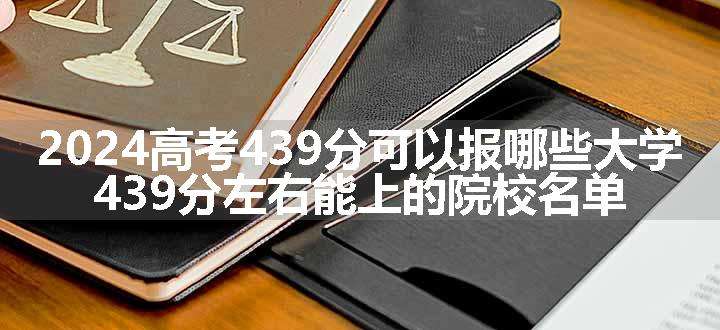 2024高考439分可以报哪些大学
439分左右能上的院校名单